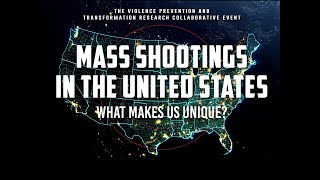 THE VIOLENCE PREVENTION AND TRANSFORMATION RESEARCH COLLABORATIVE EVENT

MASS SHOOTINGS IN THE UNITED STATES

WHAT MAKES US UNIQUE?